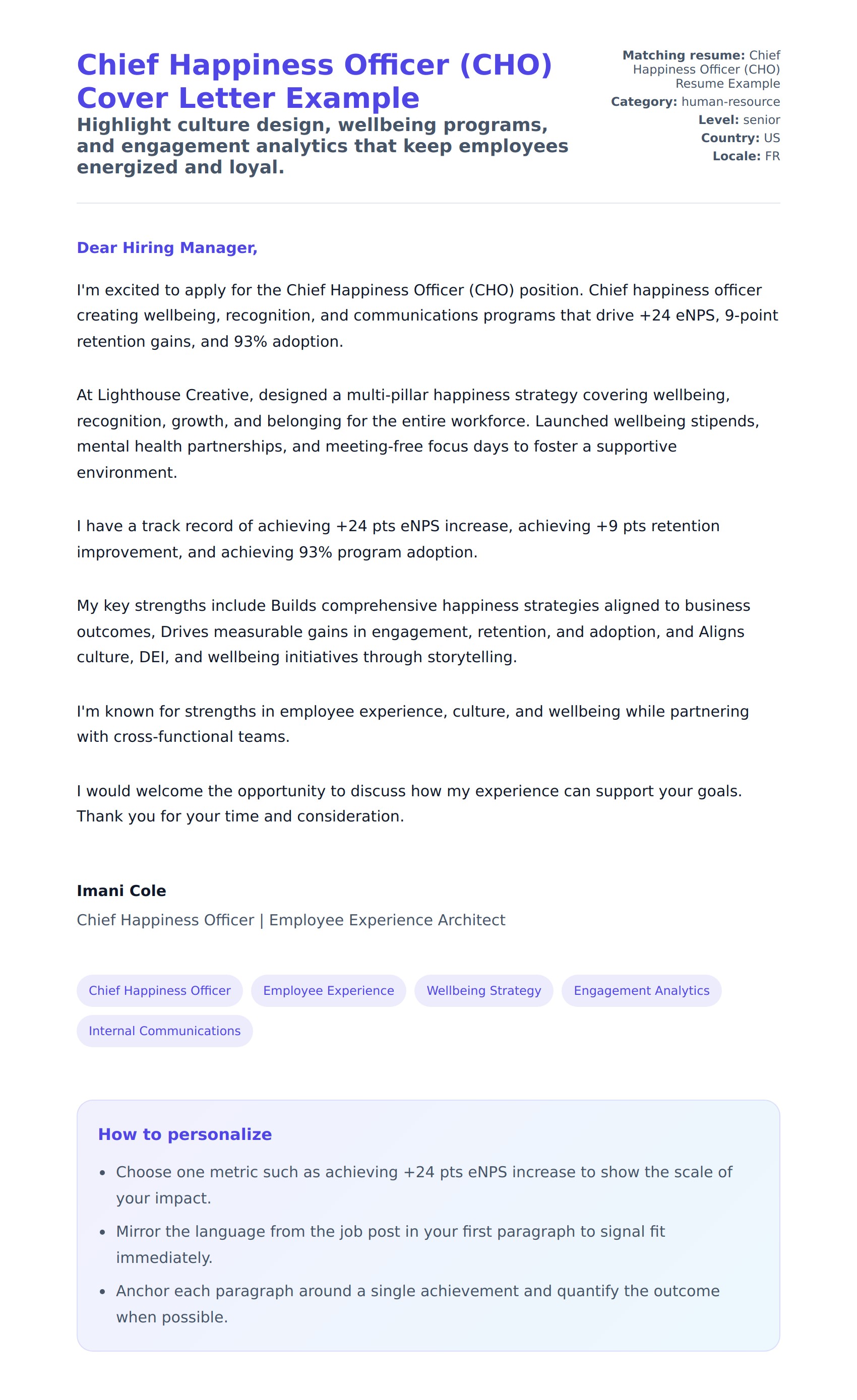 Chief Happiness Officer (CHO) Cover Letter Example

Highlight culture design, wellbeing programs, and engagement analytics that keep employees energized and loyal.

Matching resume: Chief Happiness Officer (CHO) Resume Example
Category: human-resource
Level: senior
Country: US
Locale: FR

Dear Hiring Manager,

I'm excited to apply for the Chief Happiness Officer (CHO) position. Chief happiness officer creating wellbeing, recognition, and communications programs that drive +24 eNPS, 9-point retention gains, and 93% adoption.

At Lighthouse Creative, designed a multi-pillar happiness strategy covering wellbeing, recognition, growth, and belonging for the entire workforce. Launched wellbeing stipends, mental health partnerships, and meeting-free focus days to foster a supportive environment.

I have a track record of achieving +24 pts eNPS increase, achieving +9 pts retention improvement, and achieving 93% program adoption.

My key strengths include Builds comprehensive happiness strategies aligned to business outcomes, Drives measurable gains in engagement, retention, and adoption, and Aligns culture, DEI, and wellbeing initiatives through storytelling.

I'm known for strengths in employee experience, culture, and wellbeing while partnering with cross-functional teams.

I would welcome the opportunity to discuss how my experience can support your goals. Thank you for your time and consideration.

Imani Cole

Chief Happiness Officer | Employee Experience Architect

Chief Happiness Officer
Employee Experience
Wellbeing Strategy
Engagement Analytics
Internal Communications

How to personalize

- Choose one metric such as achieving +24 pts eNPS increase to show the scale of your impact.
- Mirror the language from the job post in your first paragraph to signal fit immediately.
- Anchor each paragraph around a single achievement and quantify the outcome when possible.